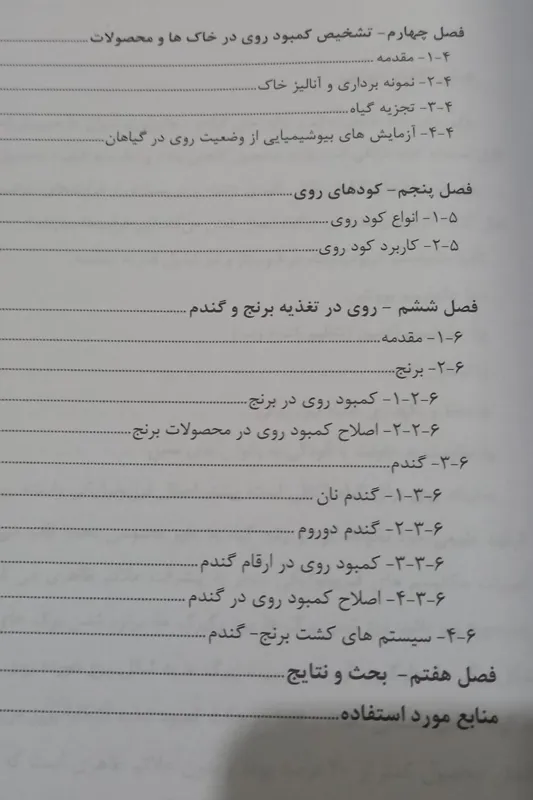 فصل چهارم- تشخیص کمبود روی در خاک ها و محصولات

۴-۱- مقدمه

۴-۲- نمونه برداری و آنالیز خاک

۴-۳- تجزیه گیاه

۴-۴- آزمایش های بیوشیمیایی از وضعیت روی در گیاهان

فصل پنجم- کودهای روی

۵-۱- انواع کود روی

۵-۲- کاربرد کود روی

فصل ششم - روی در تغذیه برنج و گندم

۶-۱- مقدمه

۶-۲- برنج

۶-۲-۱- کمبود روی در برنج

۶-۲-۲- اصلاح کمبود روی در محصولات برنج

۶-۳- گندم

۶-۳-۱- گندم نان

۶-۳-۲- گندم دوروم

۶-۳-۳- کمبود روی در ارقام گندم

۶-۳-۴- اصلاح کمبود روی در گندم

۶-۴- سیستم های کشت برنج- گندم

فصل هفتم- بحث و نتایج

منابع مورد استفاده